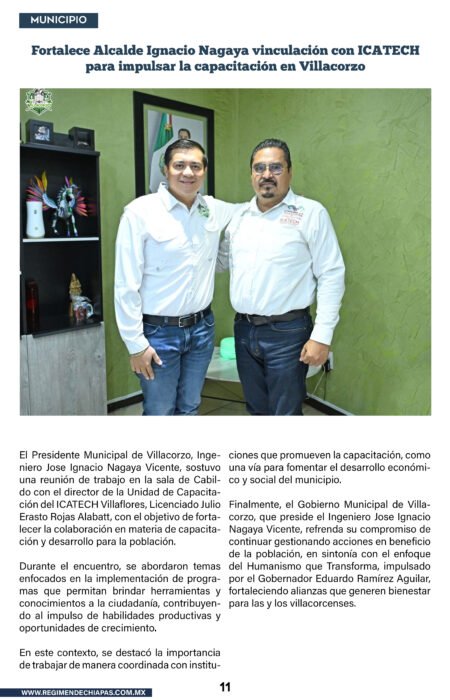 MUNICIPIO

Fortalece Alcalde Ignacio Nagaya vinculación con ICATECH para impulsar la capacitación en Villacorzo

El Presidente Municipal de Villacorzo, Ingeniero Jose Ignacio Nagaya Vicente, sostuvo una reunión de trabajo en la sala de Cabildo con el director de la Unidad de Capacitación del ICATECH Villaflores, Licenciado Julio Erasto Rojas Alabatt, con el objetivo de fortalecer la colaboración en materia de capacitación y desarrollo para la población.

Durante el encuentro, se abordaron temas enfocados en la implementación de programas que permitan brindar herramientas y conocimientos a la ciudadanía, contribuyendo al impulso de habilidades productivas y oportunidades de crecimiento.

En este contexto, se destacó la importancia de trabajar de manera coordinada con instituciones que promueven la capacitación, como una vía para fomentar el desarrollo económico y social del municipio.

Finalmente, el Gobierno Municipal de Villacorzo, que preside el Ingeniero Jose Ignacio Nagaya Vicente, refrenda su compromiso de continuar gestionando acciones en beneficio de la población, en sintonía con el enfoque del Humanismo que Transforma, impulsado por el Gobernador Eduardo Ramírez Aguilar, fortaleciendo alianzas que generen bienestar para las y los villacorcenses.

WWW.REGIMENDECHIAPAS.COM.MX

11